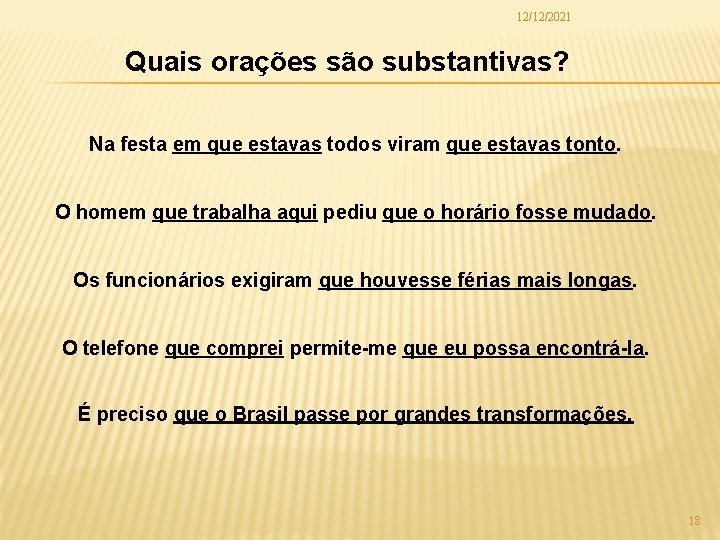 12/12/2021

Quais orações são substantivas?

Na festa em que estavas todos viram que estavas tonto.

O homem que trabalha aqui pediu que o horário fosse mudado.

Os funcionários exigiram que houvesse férias mais longas.

O telefone que comprei permite-me que eu possa encontrá-la.

É preciso que o Brasil passe por grandes transformações.

18